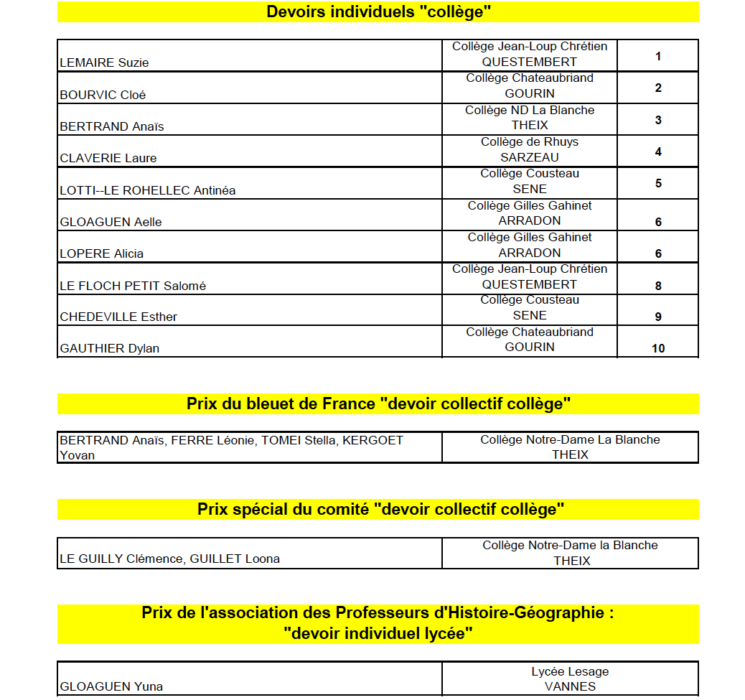 Devoirs individuels "collège"

| | | |
|---|---|---|
| LEMAIRE Suzie | Collège Jean-Loup Chrétien QUESTEMBERT | 1 |
| BOURVIC Cloé | Collège Chateaubriand GOURIN | 2 |
| BERTRAND Anaïs | Collège ND La Blanche THEIX | 3 |
| CLAVERIE Laure | Collège de Rhuys SARZEAU | 4 |
| LOTTI--LE ROHELLEC Antinéa | Collège Cousteau SENE | 5 |
| GLOAGUEN Aelle | Collège Gilles Gahinet ARRADON | 6 |
| LOPERE Alicia | Collège Gilles Gahinet ARRADON | 6 |
| LE FLOCH PETIT Salomé | Collège Jean-Loup Chrétien QUESTEMBERT | 8 |
| CHEDEVILLE Esther | Collège Cousteau SENE | 9 |
| GAUTHIER Dylan | Collège Chateaubriand GOURIN | 10 |

Prix du bleuet de France "devoir collectif collège"

| | |
|---|---|
| BERTRAND Anaïs, FERRE Léonie, TOMEI Stella, KERGOET Yovan | Collège Notre-Dame La Blanche THEIX |

Prix spécial du comité "devoir collectif collège"

| | |
|---|---|
| LE GUILLY Clémence, GUILLET Loona | Collège Notre-Dame la Blanche THEIX |

Prix de l'association des Professeurs d'Histoire-Géographie : "devoir individuel lycée"

| | |
|---|---|
| GLOAGUEN Yuna | Lycée Lesage VANNES |